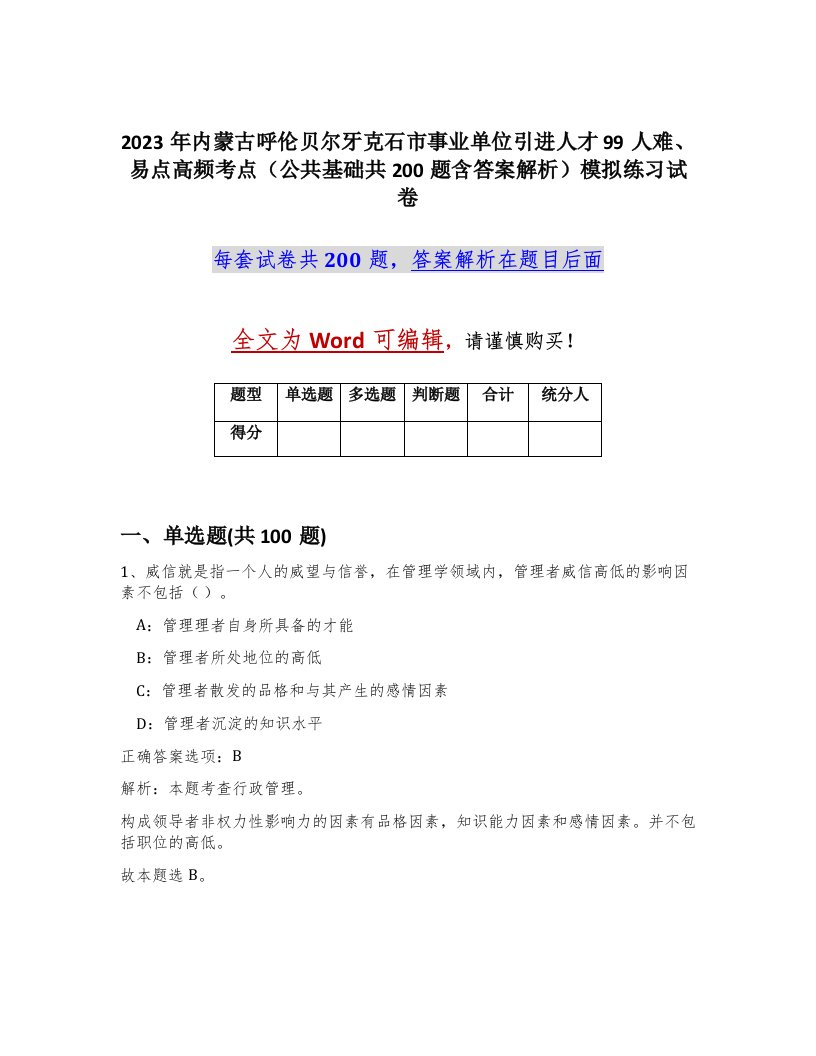 2023年内蒙古呼伦贝尔牙克石市事业单位引进人才99人难、易点高频考点（公共基础共200题含答案解析）模拟练习试卷

每套试卷共200题，答案解析在题目后面

全文为Word可编辑，请谨慎购买！

| 题型 | 单选题 | 多选题 | 判断题 | 合计 | 统分人 |
|---|---|---|---|---|---|
| 得分 | | | | | |

一、单选题(共100题)

1、威信就是指一个人的威望与信誉，在管理学领域内，管理者威信高低的影响因素不包括（ ）。

A：管理理者自身所具备的才能

B：管理者所处地位的高低

C：管理者散发的品格和与其产生的感情因素

D：管理者沉淀的知识水平

正确答案选项：B

解析：本题考查行政管理。

构成领导者非权力性影响力的因素有品格因素，知识能力因素和感情因素。并不包括职位的高低。

故本题选B。